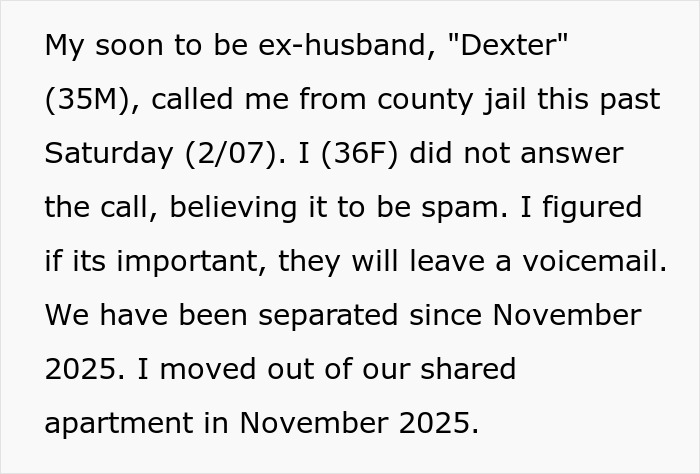 My soon to be ex-husband, "Dexter" (35M), called me from county jail this past Saturday (2/07). I (36F) did not answer the call, believing it to be spam. I figured if its important, they will leave a voicemail. We have been separated since November 2025. I moved out of our shared apartment in November 2025.